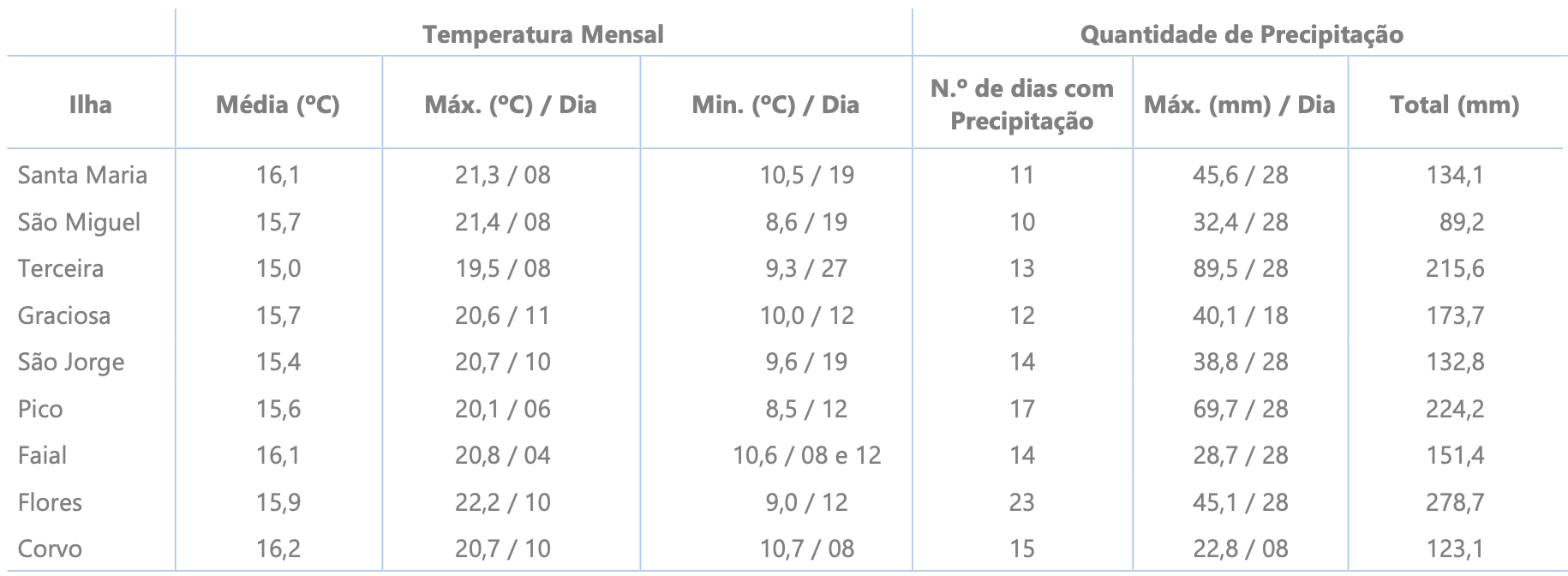 |  | Temperatura Mensal |  |  | Quantidade de Precipitação |  |  |
|---|---|---|---|---|---|---|
| Ilha | Média (ºC) | Máx. (ºC) / Dia | Min. (ºC) / Dia | N.º de dias com Precipitação | Máx. (mm) / Dia | Total (mm) |
| Santa Maria | 16,1 | 21,3 / 08 | 10,5 / 19 | 11 | 45,6 / 28 | 134,1 |
| São Miguel | 15,7 | 21,4 / 08 | 8,6 / 19 | 10 | 32,4 / 28 | 89,2 |
| Terceira | 15,0 | 19,5 / 08 | 9,3 / 27 | 13 | 89,5 / 28 | 215,6 |
| Graciosa | 15,7 | 20,6 / 11 | 10,0 / 12 | 12 | 40,1 / 18 | 173,7 |
| São Jorge | 15,4 | 20,7 / 10 | 9,6 / 19 | 14 | 38,8 / 28 | 132,8 |
| Pico | 15,6 | 20,1 / 06 | 8,5 / 12 | 17 | 69,7 / 28 | 224,2 |
| Faial | 16,1 | 20,8 / 04 | 10,6 / 08 e 12 | 14 | 28,7 / 28 | 151,4 |
| Flores | 15,9 | 22,2 / 10 | 9,0 / 12 | 23 | 45,1 / 28 | 278,7 |
| Corvo | 16,2 | 20,7 / 10 | 10,7 / 08 | 15 | 22,8 / 08 | 123,1 |